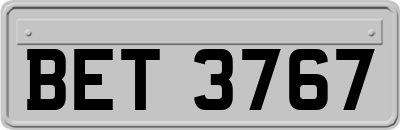 BET 3767